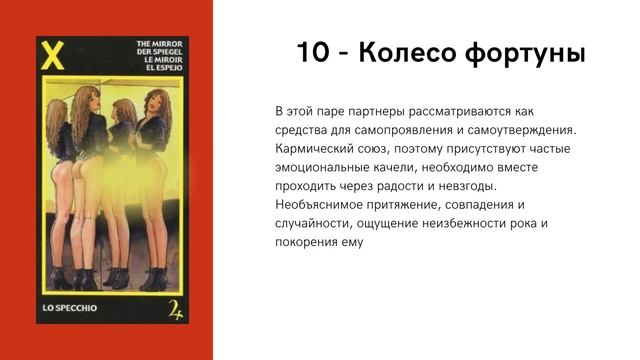 X

THE MIRROR
DER SPIEGEL
LE MIROIR
EL ESPEJO

LO SPECCHIO

♃

10 - Колесо фортуны

В этой паре партнеры рассматриваются как средства для самопроявления и самоутверждения. Кармический союз, поэтому присутствуют частые эмоциональные качели, необходимо вместе проходить через радости и невзгоды. Необъяснимое притяжение, совпадения и случайности, ощущение неизбежности рока и покорения ему